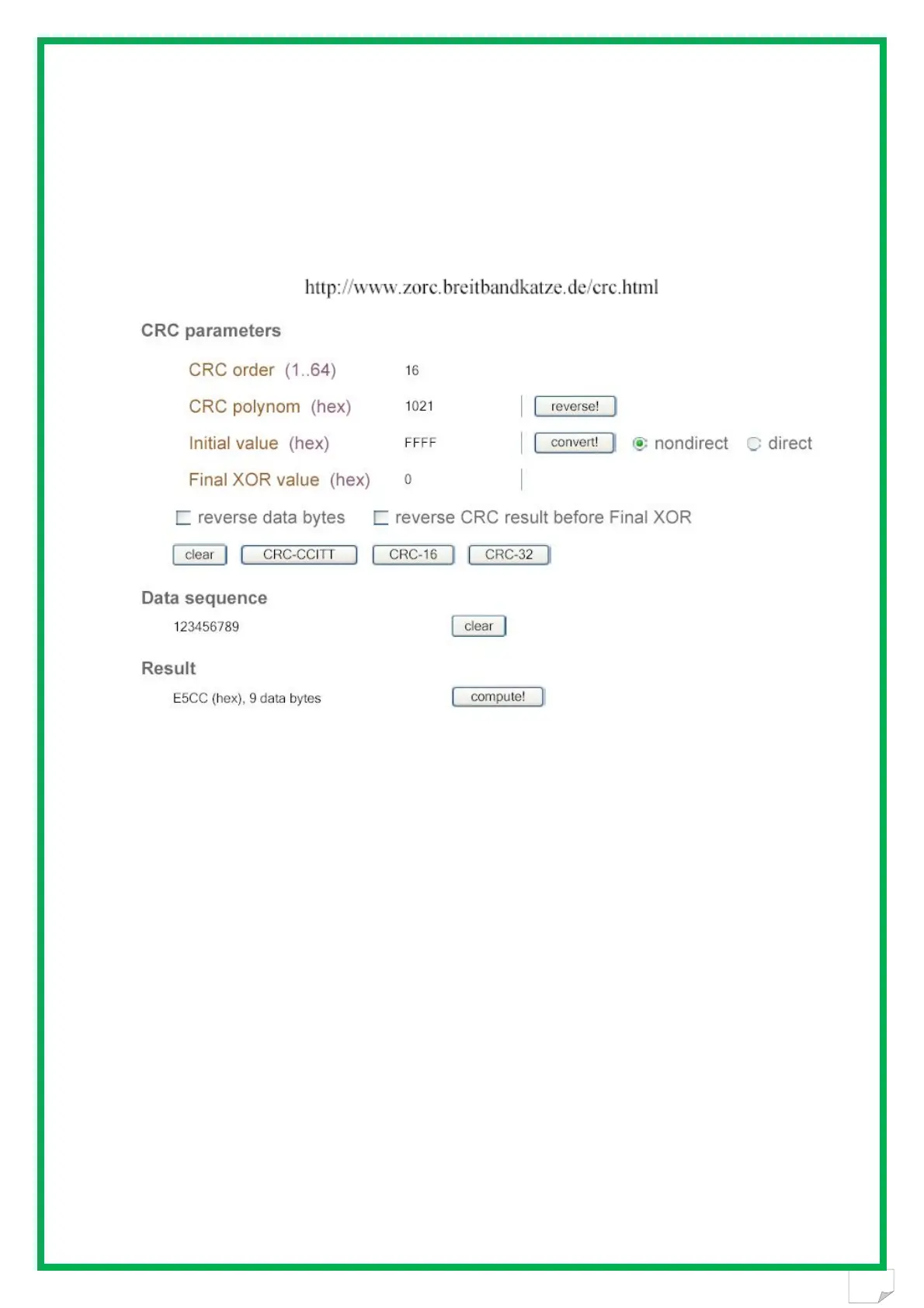 http://www.zorc.breitbandkatze.de/crc.html

CRC parameters

CRC order (1..64) 16

CRC polynom (hex) 1021 reverse!

Initial value (hex) FFFF convert! nondirect direct

Final XOR value (hex) 0

reverse data bytes reverse CRC result before Final XOR

clear CRC-CCITT CRC-16 CRC-32

Data sequence

123456789 clear

Result

E5CC (hex), 9 data bytes compute!